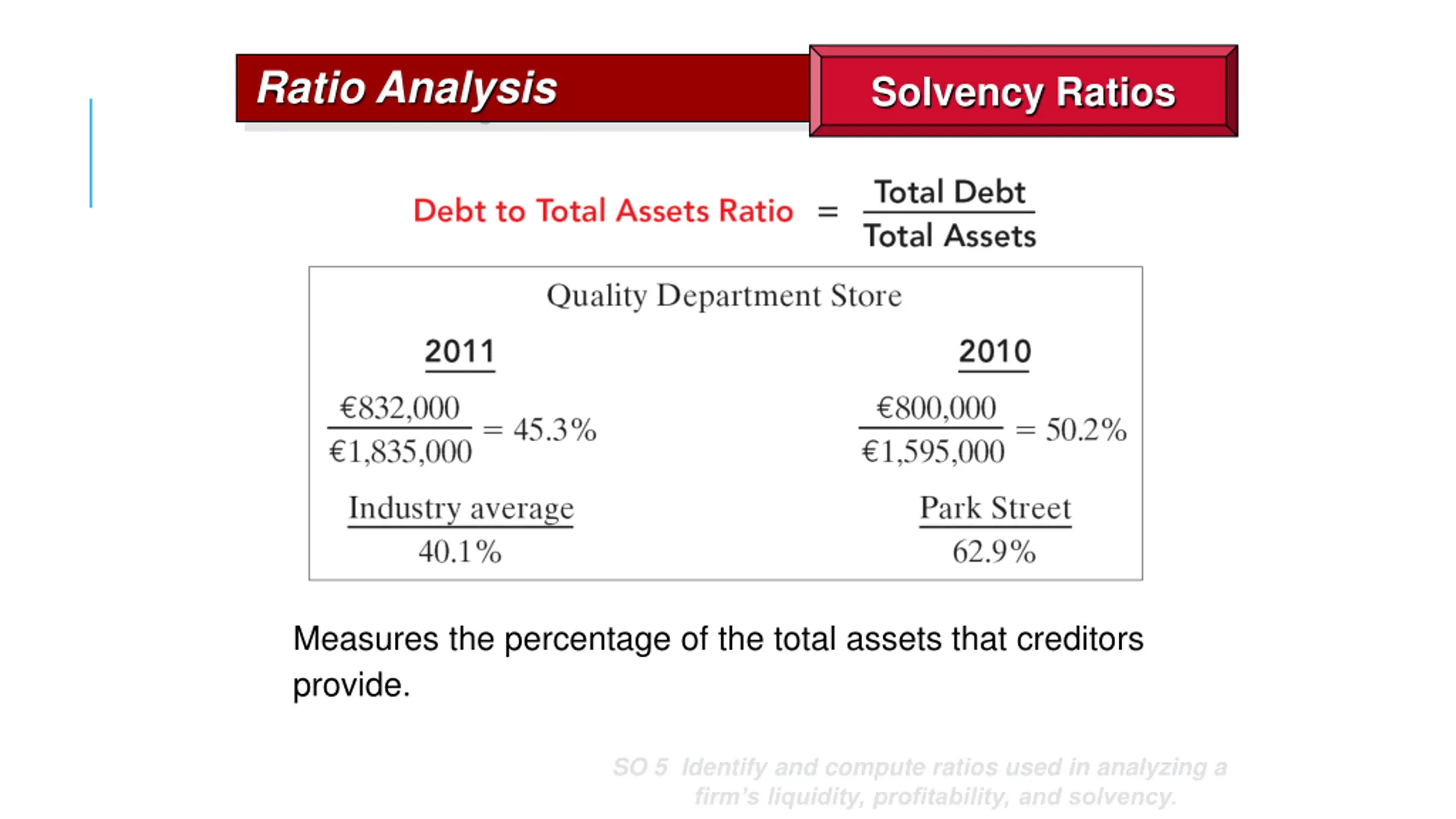 Ratio Analysis

Solvency Ratios

Debt to Total Assets Ratio $= \frac{\text{Total Debt}}{\text{Total Assets}}$

Quality Department Store

2011

$\frac{€832,000}{€1,835,000} = 45.3\%$

Industry average

40.1%

2010

$\frac{€800,000}{€1,595,000} = 50.2\%$

Park Street

62.9%

Measures the percentage of the total assets that creditors provide.

SO 5 Identify and compute ratios used in analyzing a firm's liquidity, profitability, and solvency.